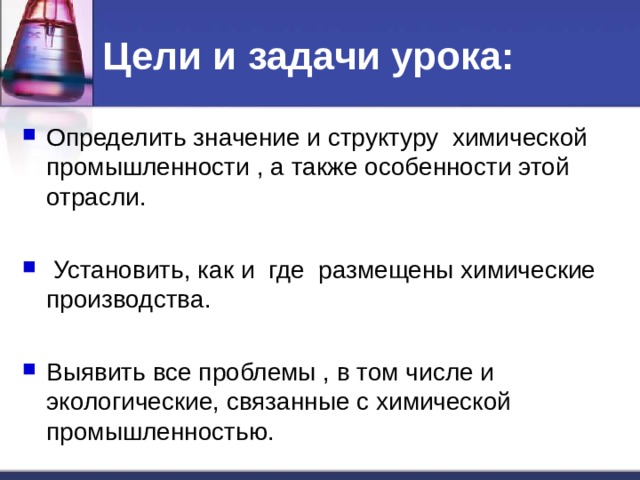 Цели и задачи урока:

Определить значение и структуру химической промышленности , а также особенности этой отрасли.

Установить, как и где размещены химические производства.

Выявить все проблемы , в том числе и экологические, связанные с химической промышленностью.